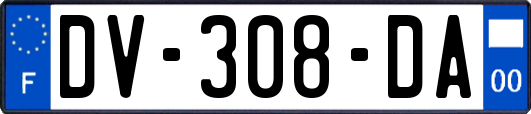 F
DV-308-DA
00